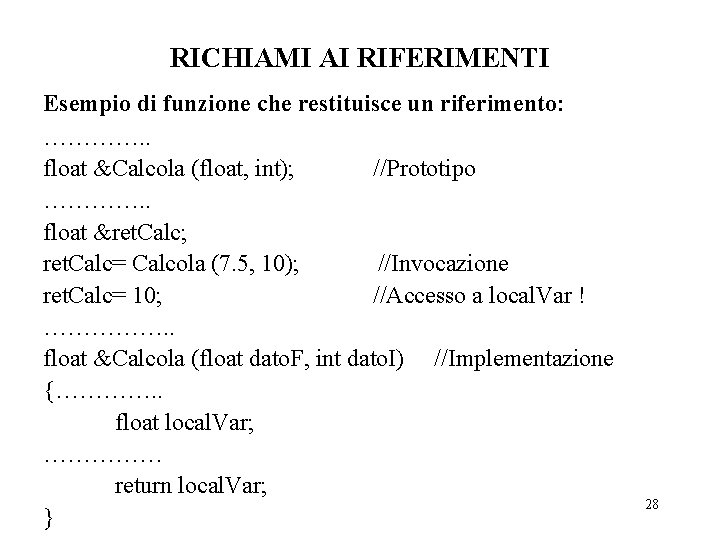 RICHIAMI AI RIFERIMENTI

Esempio di funzione che restituisce un riferimento:

…………..
float &Calcola (float, int); //Prototipo
…………..
float &retCalc;
retCalc= Calcola (7.5, 10); //Invocazione
retCalc= 10; //Accesso a localVar !
……………..
float &Calcola (float datoF, int datoI) //Implementazione
{…………..
float localVar;
……………
return localVar;
}

28